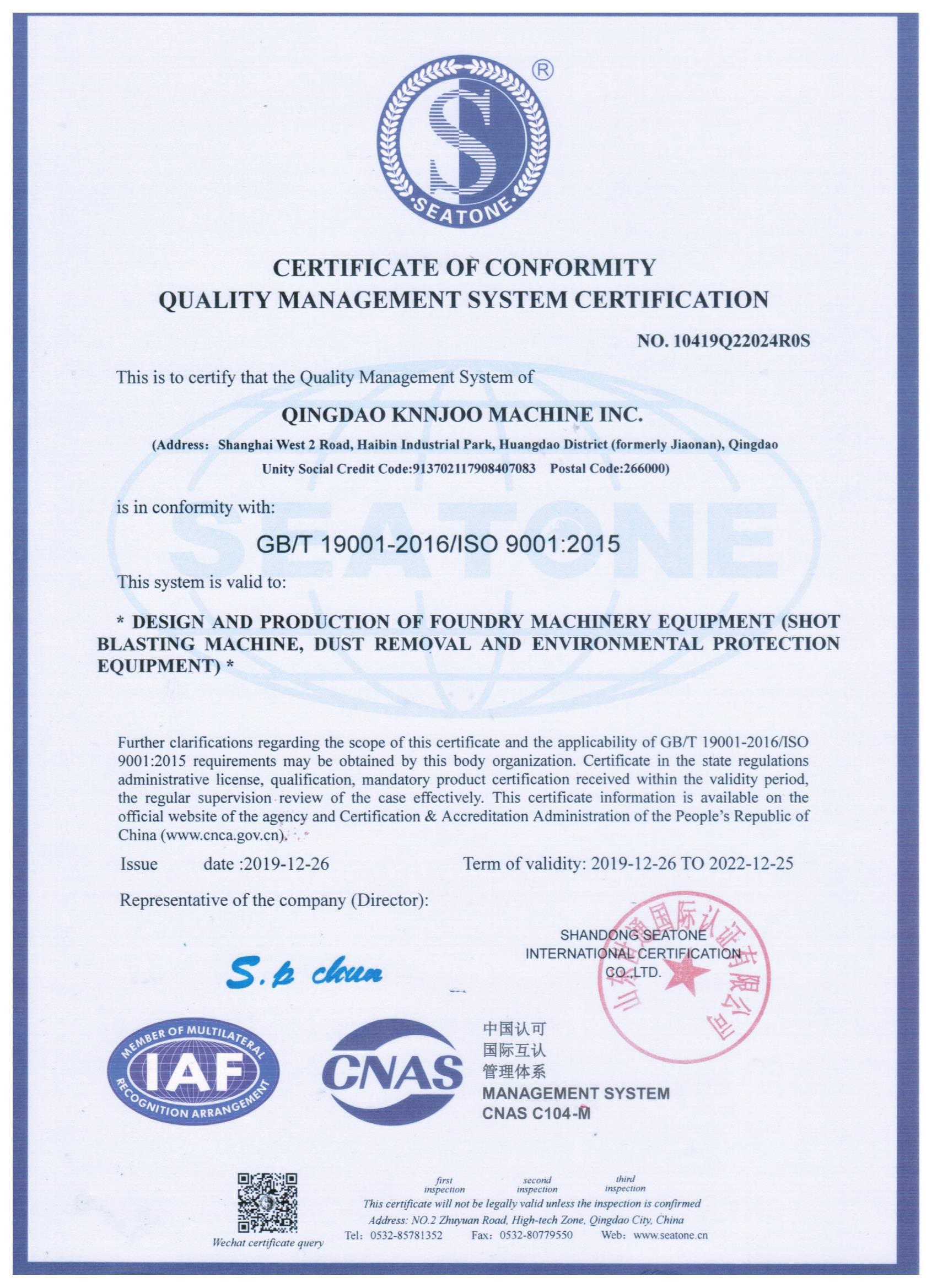 ®

SEATONE

CERTIFICATE OF CONFORMITY
QUALITY MANAGEMENT SYSTEM CERTIFICATION

NO. 10419Q22024R0S

This is to certify that the Quality Management System of

QINGDAO KNNJOO MACHINE INC.

(Address: Shanghai West 2 Road, Haibin Industrial Park, Huangdao District (formerly Jiaonan), Qingdao
Unity Social Credit Code:913702117908407083 Postal Code:266000)

is in conformity with:

GB/T 19001-2016/ISO 9001:2015

This system is valid to:

* DESIGN AND PRODUCTION OF FOUNDRY MACHINERY EQUIPMENT (SHOT BLASTING MACHINE, DUST REMOVAL AND ENVIRONMENTAL PROTECTION EQUIPMENT) *

SEATONE

Further clarifications regarding the scope of this certificate and the applicability of GB/T 19001-2016/ISO 9001:2015 requirements may be obtained by this body organization. Certificate in the state regulations administrative license, qualification, mandatory product certification received within the validity period, the regular supervision review of the case effectively. This certificate information is available on the official website of the agency and Certification & Accreditation Administration of the People's Republic of China (www.cnca.gov.cn).

Issue date :2019-12-26

Term of validity: 2019-12-26 TO 2022-12-25

Representative of the company (Director):

S.p chun

SHANDONG SEATONE INTERNATIONAL CERTIFICATION CO.,LTD.

山东世通国际认证有限公司

MEMBER OF MULTILATERAL IAF RECOGNITION ARRANGEMENT

CNAS

中国认可
国际互认
管理体系
MANAGEMENT SYSTEM
CNAS C104-M

Wechat certificate query

first inspection
second inspection
third inspection

This certificate will not be legally valid unless the inspection is confirmed
Address: NO.2 Zhuyuan Road, High-tech Zone, Qingdao City, China
Tel: 0532-85781352 Fax: 0532-80779550 Web: www.seatone.cn